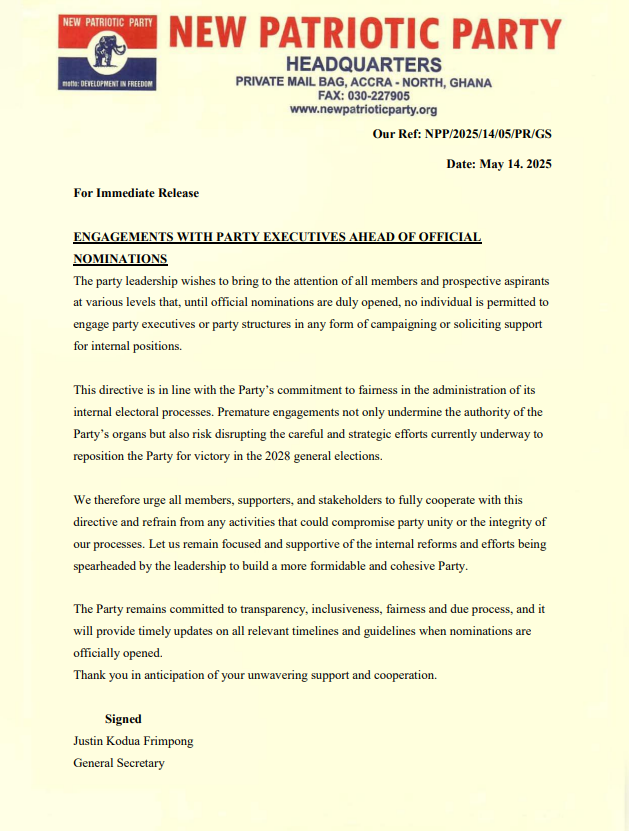 NEW PATRIOTIC PARTY

motto: DEVELOPMENT IN FREEDOM

NEW PATRIOTIC PARTY
HEADQUARTERS
PRIVATE MAIL BAG, ACCRA - NORTH, GHANA
FAX: 030-227905
www.newpatrioticparty.org

Our Ref: NPP/2025/14/05/PR/GS

Date: May 14. 2025

For Immediate Release

ENGAGEMENTS WITH PARTY EXECUTIVES AHEAD OF OFFICIAL NOMINATIONS

The party leadership wishes to bring to the attention of all members and prospective aspirants at various levels that, until official nominations are duly opened, no individual is permitted to engage party executives or party structures in any form of campaigning or soliciting support for internal positions.

This directive is in line with the Party's commitment to fairness in the administration of its internal electoral processes. Premature engagements not only undermine the authority of the Party's organs but also risk disrupting the careful and strategic efforts currently underway to reposition the Party for victory in the 2028 general elections.

We therefore urge all members, supporters, and stakeholders to fully cooperate with this directive and refrain from any activities that could compromise party unity or the integrity of our processes. Let us remain focused and supportive of the internal reforms and efforts being spearheaded by the leadership to build a more formidable and cohesive Party.

The Party remains committed to transparency, inclusiveness, fairness and due process, and it will provide timely updates on all relevant timelines and guidelines when nominations are officially opened.
Thank you in anticipation of your unwavering support and cooperation.

Signed
Justin Kodua Frimpong
General Secretary